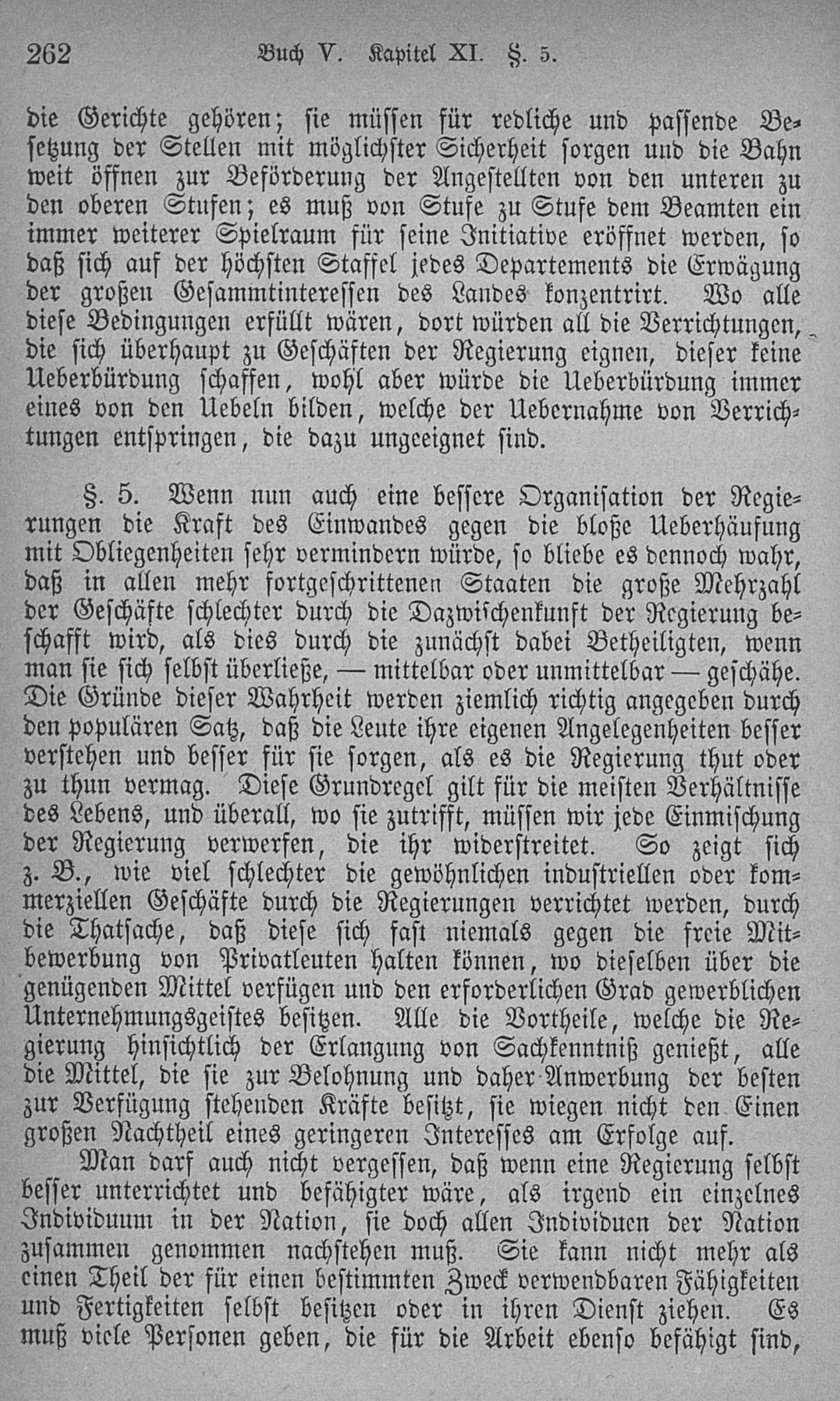 262 Buch V. Kapitel XI. §. 5.

die Gerichte gehören; sie müssen für redliche und passende Besetzung der Stellen mit möglichster Sicherheit sorgen und die Bahn weit öffnen zur Beförderung der Angestellten von den unteren zu den oberen Stufen; es muß von Stufe zu Stufe dem Beamten ein immer weiterer Spielraum für seine Initiative eröffnet werden, so daß sich auf der höchsten Staffel jedes Departements die Erwägung der großen Gesammtinteressen des Landes konzentrirt. Wo alle diese Bedingungen erfüllt wären, dort würden all die Verrichtungen, die sich überhaupt zu Geschäften der Regierung eignen, dieser keine Ueberbürdung schaffen, wohl aber würde die Ueberbürdung immer eines von den Uebeln bilden, welche der Uebernahme von Verrichtungen entspringen, die dazu ungeeignet sind.

§. 5. Wenn nun auch eine bessere Organisation der Regierungen die Kraft des Einwandes gegen die bloße Ueberhäufung mit Obliegenheiten sehr vermindern würde, so bliebe es dennoch wahr, daß in allen mehr fortgeschrittenen Staaten die große Mehrzahl der Geschäfte schlechter durch die Dazwischenkunft der Regierung beschafft wird, als dies durch die zunächst dabei Betheiligten, wenn man sie sich selbst überließe, — mittelbar oder unmittelbar — geschähe. Die Gründe dieser Wahrheit werden ziemlich richtig angegeben durch den populären Satz, daß die Leute ihre eigenen Angelegenheiten besser verstehen und besser für sie sorgen, als es die Regierung thut oder zu thun vermag. Diese Grundregel gilt für die meisten Verhältnisse des Lebens, und überall, wo sie zutrifft, müssen wir jede Einmischung der Regierung verwerfen, die ihr widerstreitet. So zeigt sich z. B., wie viel schlechter die gewöhnlichen industriellen oder kommerziellen Geschäfte durch die Regierungen verrichtet werden, durch die Thatsache, daß diese sich fast niemals gegen die freie Mitbewerbung von Privatleuten halten können, wo dieselben über die genügenden Mittel verfügen und den erforderlichen Grad gewerblichen Unternehmungsgeistes besitzen. Alle die Vortheile, welche die Regierung hinsichtlich der Erlangung von Sachkenntniß genießt, alle die Mittel, die sie zur Belohnung und daher Anwerbung der besten zur Verfügung stehenden Kräfte besitzt, sie wiegen nicht den Einen großen Nachtheil eines geringeren Interesses am Erfolge auf.

Man darf auch nicht vergessen, daß wenn eine Regierung selbst besser unterrichtet und befähigter wäre, als irgend ein einzelnes Individuum in der Nation, sie doch allen Individuen der Nation zusammen genommen nachstehen muß. Sie kann nicht mehr als einen Theil der für einen bestimmten Zweck verwendbaren Fähigkeiten und Fertigkeiten selbst besitzen oder in ihren Dienst ziehen. Es muß viele Personen geben, die für die Arbeit ebenso befähigt sind,